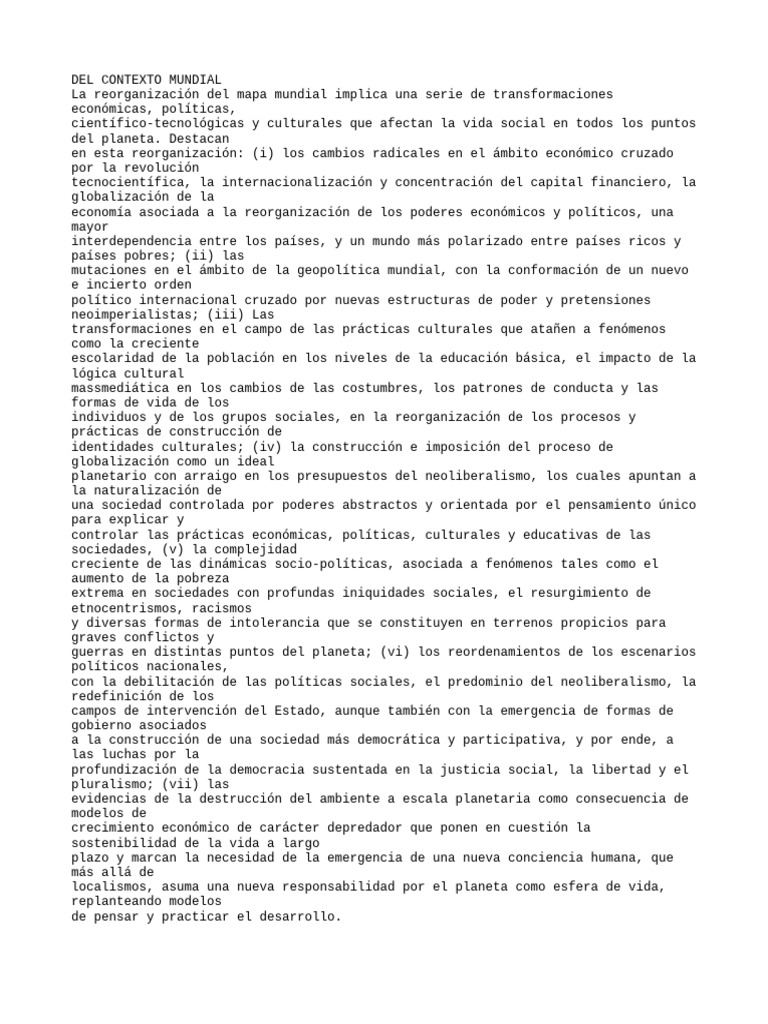 DEL CONTEXTO MUNDIAL
La reorganización del mapa mundial implica una serie de transformaciones económicas, políticas, científico-tecnológicas y culturales que afectan la vida social en todos los puntos del planeta. Destacan en esta reorganización: (i) los cambios radicales en el ámbito económico cruzado por la revolución tecnocientífica, la internacionalización y concentración del capital financiero, la globalización de la economía asociada a la reorganización de los poderes económicos y políticos, una mayor interdependencia entre los países, y un mundo más polarizado entre países ricos y países pobres; (ii) las mutaciones en el ámbito de la geopolítica mundial, con la conformación de un nuevo e incierto orden político internacional cruzado por nuevas estructuras de poder y pretensiones neoimperialistas; (iii) Las transformaciones en el campo de las prácticas culturales que atañen a fenómenos como la creciente escolaridad de la población en los niveles de la educación básica, el impacto de la lógica cultural massmediática en los cambios de las costumbres, los patrones de conducta y las formas de vida de los individuos y de los grupos sociales, en la reorganización de los procesos y prácticas de construcción de identidades culturales; (iv) la construcción e imposición del proceso de globalización como un ideal planetario con arraigo en los presupuestos del neoliberalismo, los cuales apuntan a la naturalización de una sociedad controlada por poderes abstractos y orientada por el pensamiento único para explicar y controlar las prácticas económicas, políticas, culturales y educativas de las sociedades, (v) la complejidad creciente de las dinámicas socio-políticas, asociada a fenómenos tales como el aumento de la pobreza extrema en sociedades con profundas iniquidades sociales, el resurgimiento de etnocentrismos, racismos y diversas formas de intolerancia que se constituyen en terrenos propicios para graves conflictos y guerras en distintas puntos del planeta; (vi) los reordenamientos de los escenarios políticos nacionales, con la debilitación de las políticas sociales, el predominio del neoliberalismo, la redefinición de los campos de intervención del Estado, aunque también con la emergencia de formas de gobierno asociados a la construcción de una sociedad más democrática y participativa, y por ende, a las luchas por la profundización de la democracia sustentada en la justicia social, la libertad y el pluralismo; (vii) las evidencias de la destrucción del ambiente a escala planetaria como consecuencia de modelos de crecimiento económico de carácter depredador que ponen en cuestión la sostenibilidad de la vida a largo plazo y marcan la necesidad de la emergencia de una nueva conciencia humana, que más allá de localismos, asuma una nueva responsabilidad por el planeta como esfera de vida, replanteando modelos de pensar y practicar el desarrollo.